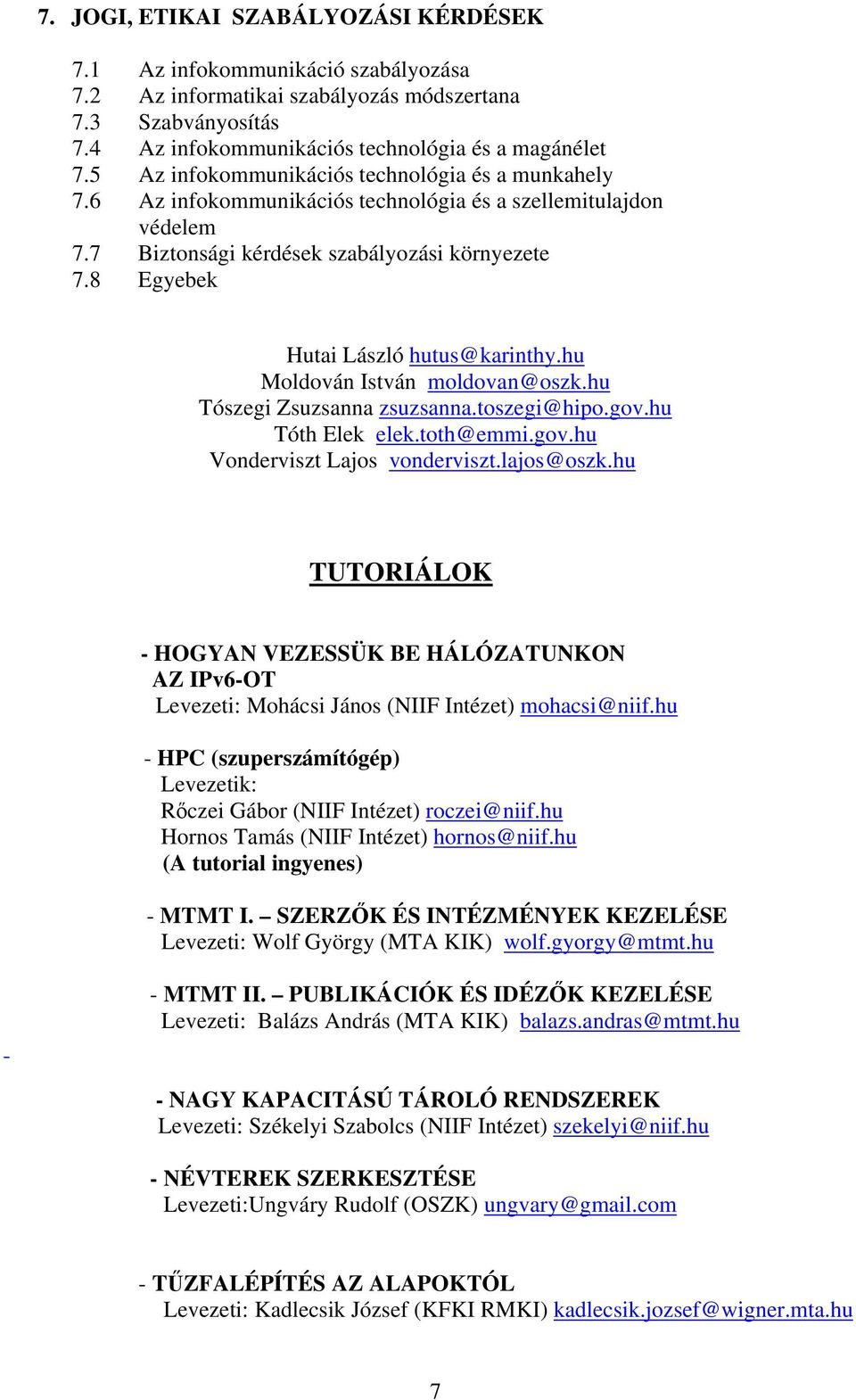 7. JOGI, ETIKAI SZABÁLYOZÁSI KÉRDÉSEK

7.1 Az infokommunikáció szabályozása
7.2 Az informatikai szabályozás módszertana
7.3 Szabványosítás
7.4 Az infokommunikációs technológia és a magánélet
7.5 Az infokommunikációs technológia és a munkahely
7.6 Az infokommunikációs technológia és a szellemitulajdon védelem
7.7 Biztonsági kérdések szabályozási környezete
7.8 Egyebek

Hutai László hutus@karinthy.hu
Moldován István moldovan@oszk.hu
Tószegi Zsuzsanna zsuzsanna.toszegi@hipo.gov.hu
Tóth Elek elek.toth@emmi.gov.hu
Vonderviszt Lajos vonderviszt.lajos@oszk.hu

TUTORIÁLOK

- HOGYAN VEZESSÜK BE HÁLÓZATUNKON AZ IPv6-OT
Levezeti: Mohácsi János (NIIF Intézet) mohacsi@niif.hu

- HPC (szuperszámítógép)
Levezetik:
Rőczei Gábor (NIIF Intézet) roczei@niif.hu
Hornos Tamás (NIIF Intézet) hornos@niif.hu
(A tutorial ingyenes)

- MTMT I. – SZERZŐK ÉS INTÉZMÉNYEK KEZELÉSE
Levezeti: Wolf György (MTA KIK) wolf.gyorgy@mtmt.hu

- MTMT II. – PUBLIKÁCIÓK ÉS IDÉZŐK KEZELÉSE
Levezeti: Balázs András (MTA KIK) balazs.andras@mtmt.hu

-

- NAGY KAPACITÁSÚ TÁROLÓ RENDSZEREK
Levezeti: Székelyi Szabolcs (NIIF Intézet) szekelyi@niif.hu

- NÉVTEREK SZERKESZTÉSE
Levezeti:Ungváry Rudolf (OSZK) ungvary@gmail.com

- TŰZFALÉPÍTÉS AZ ALAPOKTÓL
Levezeti: Kadlecsik József (KFKI RMKI) kadlecsik.jozsef@wigner.mta.hu

7